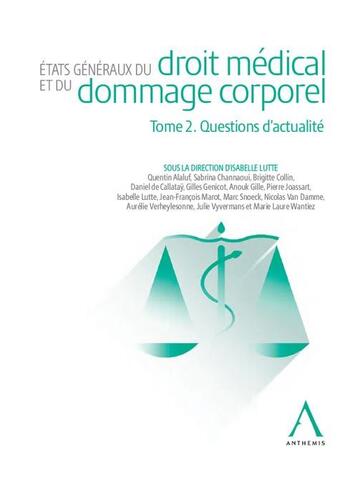 ÉTATS GÉNÉRAUX DU droit médical
ET DU dommage corporel

Tome 2. Questions d'actualité

SOUS LA DIRECTION D'ISABELLE LUTTE
Quentin Alaluf, Sabrina Channaoui, Brigitte Collin, Daniel de Callataÿ, Gilles Genicot, Anouk Gille, Pierre Joassart, Isabelle Lutte, Jean-François Marot, Marc Snoeck, Nicolas Van Damme, Aurélie Verheylesonne, Julie Vyvermans et Marie Laure Wantiez

ANTHEMIS